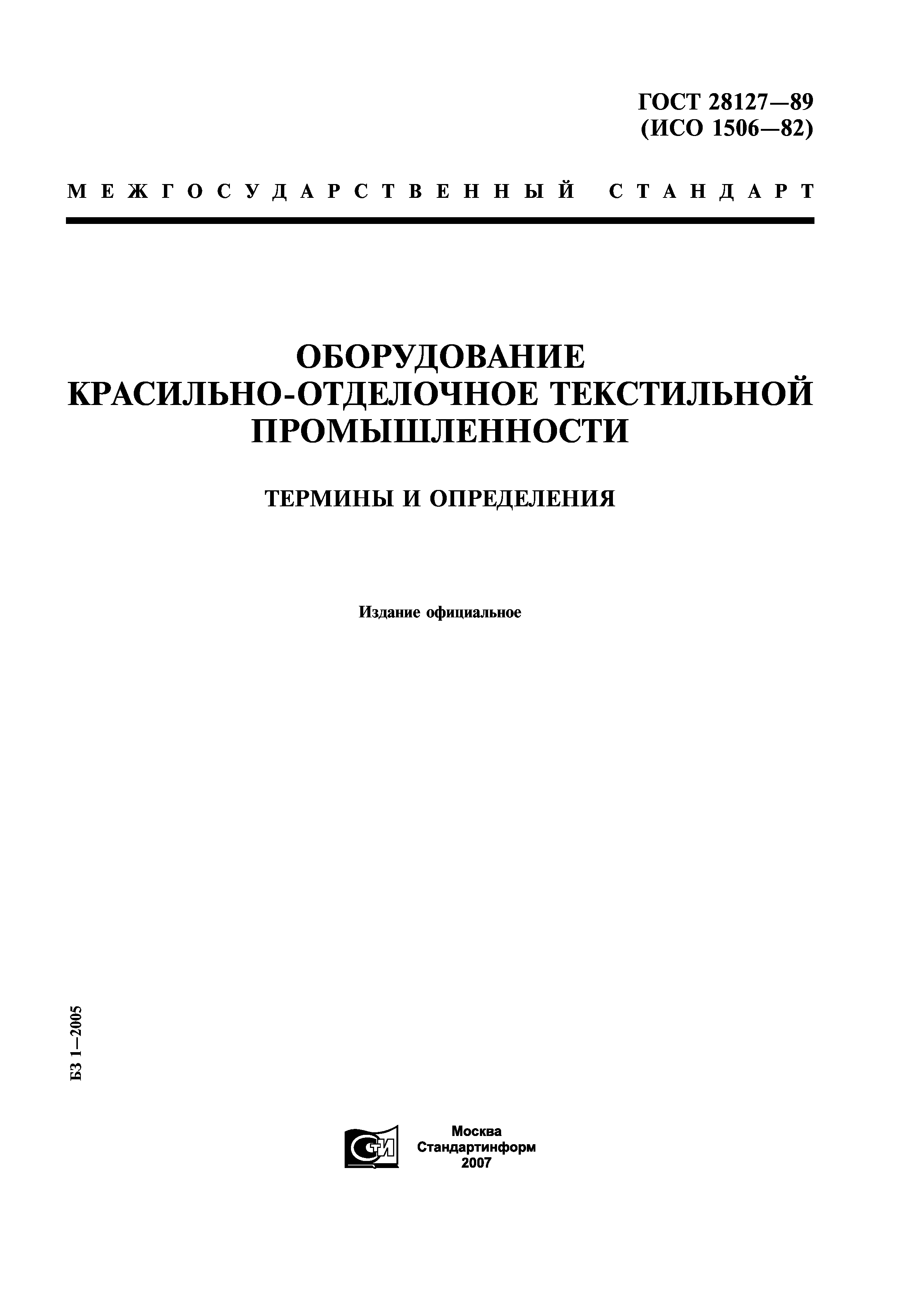 ГОСТ 28127—89
(ИСО 1506—82)

МЕЖГОСУДАРСТВЕННЫЙ СТАНДАРТ

ОБОРУДОВАНИЕ
КРАСИЛЬНО-ОТДЕЛОЧНОЕ ТЕКСТИЛЬНОЙ
ПРОМЫШЛЕННОСТИ

ТЕРМИНЫ И ОПРЕДЕЛЕНИЯ

Издание официальное

БЗ 1—2005

СТИ

Москва
Стандартинформ
2007